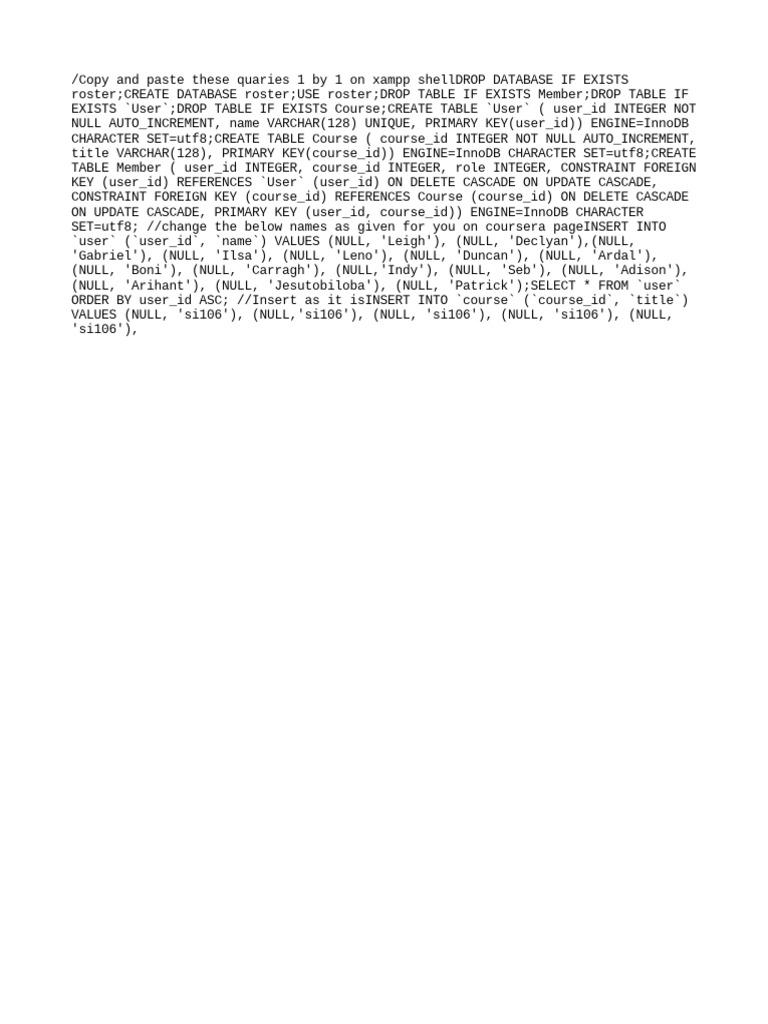 /Copy and paste these quaries 1 by 1 on xampp shellDROP DATABASE IF EXISTS roster;CREATE DATABASE roster;USE roster;DROP TABLE IF EXISTS Member;DROP TABLE IF EXISTS `User`;DROP TABLE IF EXISTS Course;CREATE TABLE `User` ( user_id INTEGER NOT NULL AUTO_INCREMENT, name VARCHAR(128) UNIQUE, PRIMARY KEY(user_id)) ENGINE=InnoDB CHARACTER SET=utf8;CREATE TABLE Course ( course_id INTEGER NOT NULL AUTO_INCREMENT, title VARCHAR(128), PRIMARY KEY(course_id)) ENGINE=InnoDB CHARACTER SET=utf8;CREATE TABLE Member ( user_id INTEGER, course_id INTEGER, role INTEGER, CONSTRAINT FOREIGN KEY (user_id) REFERENCES `User` (user_id) ON DELETE CASCADE ON UPDATE CASCADE, CONSTRAINT FOREIGN KEY (course_id) REFERENCES Course (course_id) ON DELETE CASCADE ON UPDATE CASCADE, PRIMARY KEY (user_id, course_id)) ENGINE=InnoDB CHARACTER SET=utf8; //change the below names as given for you on coursera pageINSERT INTO `user` (`user_id`, `name`) VALUES (NULL, 'Leigh'), (NULL, 'Declyan'),(NULL, 'Gabriel'), (NULL, 'Ilsa'), (NULL, 'Leno'), (NULL, 'Duncan'), (NULL, 'Ardal'), (NULL, 'Boni'), (NULL, 'Carragh'), (NULL,'Indy'), (NULL, 'Seb'), (NULL, 'Adison'), (NULL, 'Arihant'), (NULL, 'Jesutobiloba'), (NULL, 'Patrick');SELECT * FROM `user` ORDER BY user_id ASC; //Insert as it isINSERT INTO `course` (`course_id`, `title`) VALUES (NULL, 'si106'), (NULL,'si106'), (NULL, 'si106'), (NULL, 'si106'), (NULL, 'si106'),